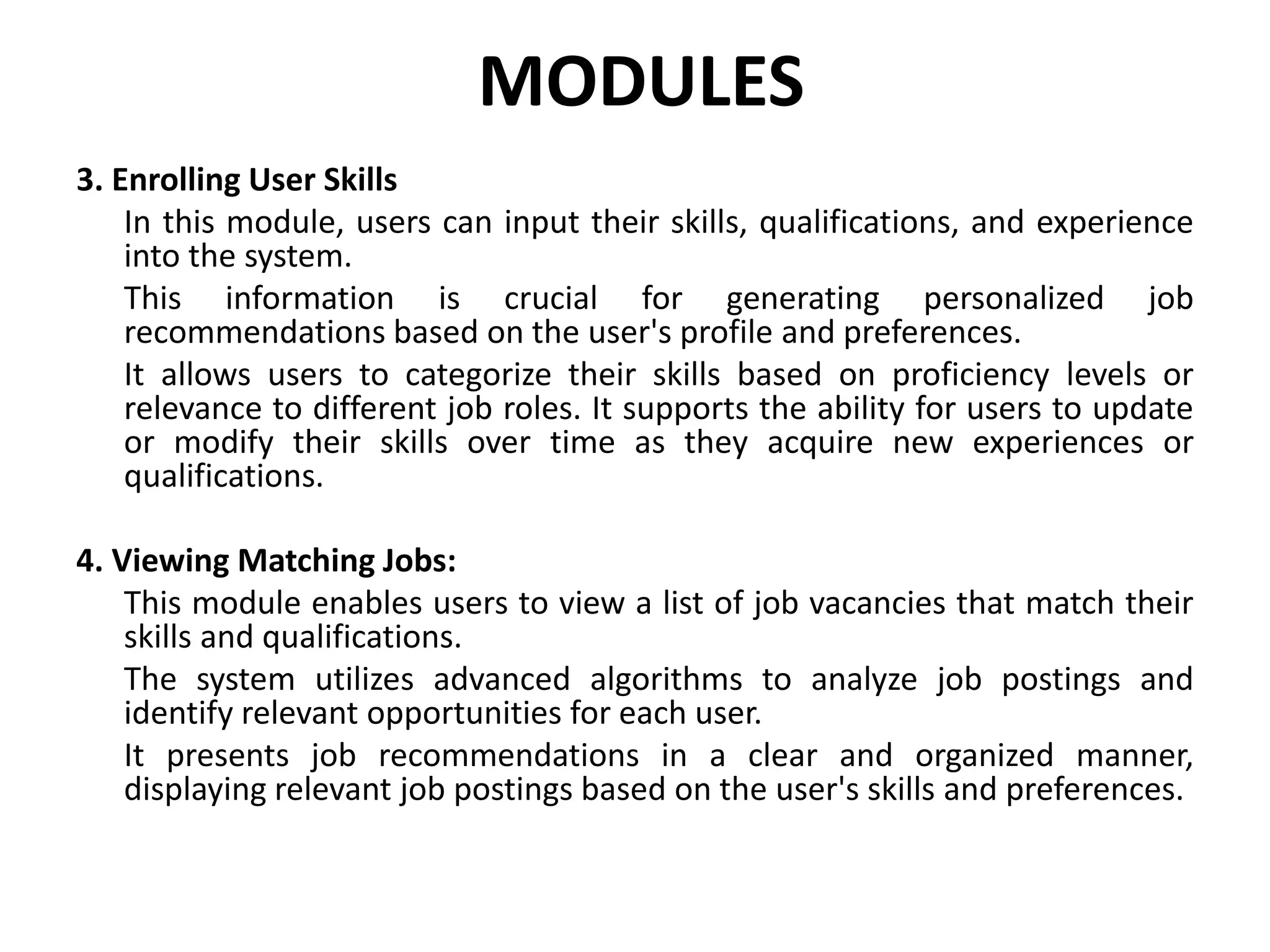 MODULES

3. Enrolling User Skills

In this module, users can input their skills, qualifications, and experience into the system.

This information is crucial for generating personalized job recommendations based on the user's profile and preferences.

It allows users to categorize their skills based on proficiency levels or relevance to different job roles. It supports the ability for users to update or modify their skills over time as they acquire new experiences or qualifications.

4. Viewing Matching Jobs:

This module enables users to view a list of job vacancies that match their skills and qualifications.

The system utilizes advanced algorithms to analyze job postings and identify relevant opportunities for each user.

It presents job recommendations in a clear and organized manner, displaying relevant job postings based on the user's skills and preferences.